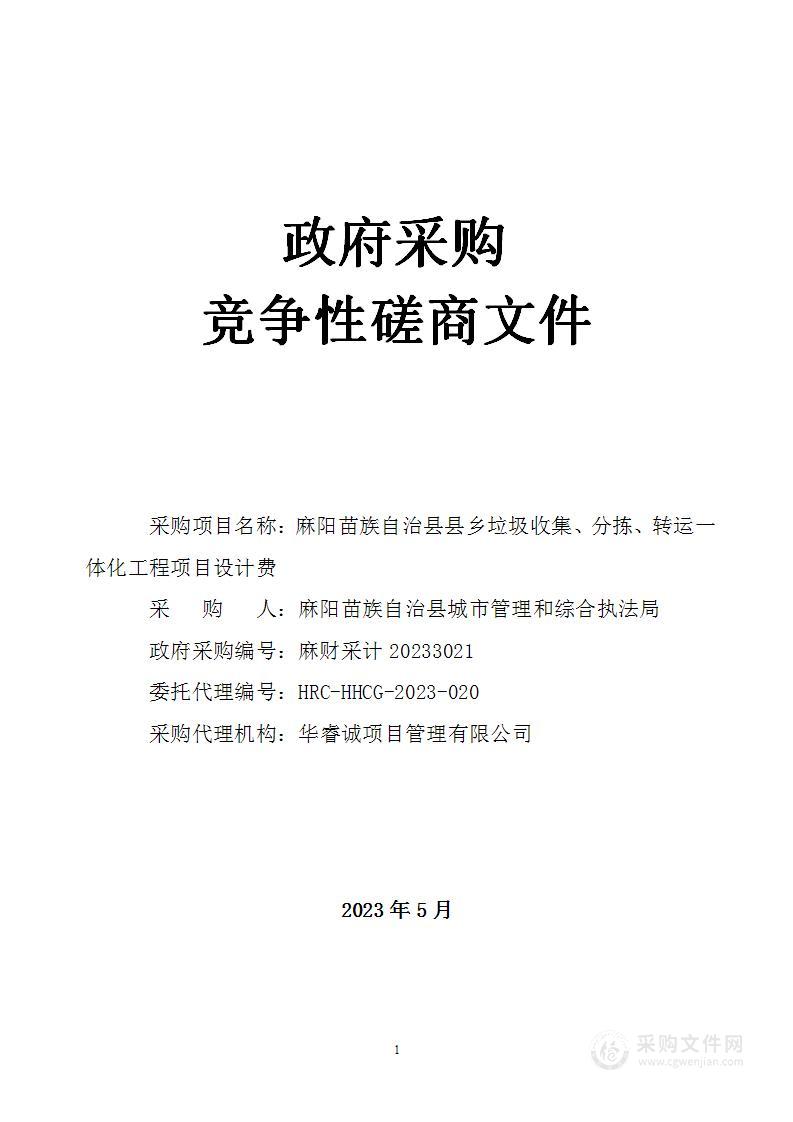 政府采购
竞争性磋商文件

采购项目名称：麻阳苗族自治县县乡垃圾收集、分拣、转运一体化工程项目设计费

采　购　人：麻阳苗族自治县城市管理和综合执法局

政府采购编号：麻财采计 20233021

委托代理编号：HRC-HHCG-2023-020

采购代理机构：华睿诚项目管理有限公司

2023 年 5 月

1

采购文件网
www.cgwenjian.com